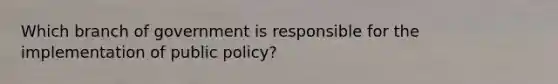 Which branch of government is responsible for the implementation of public policy?